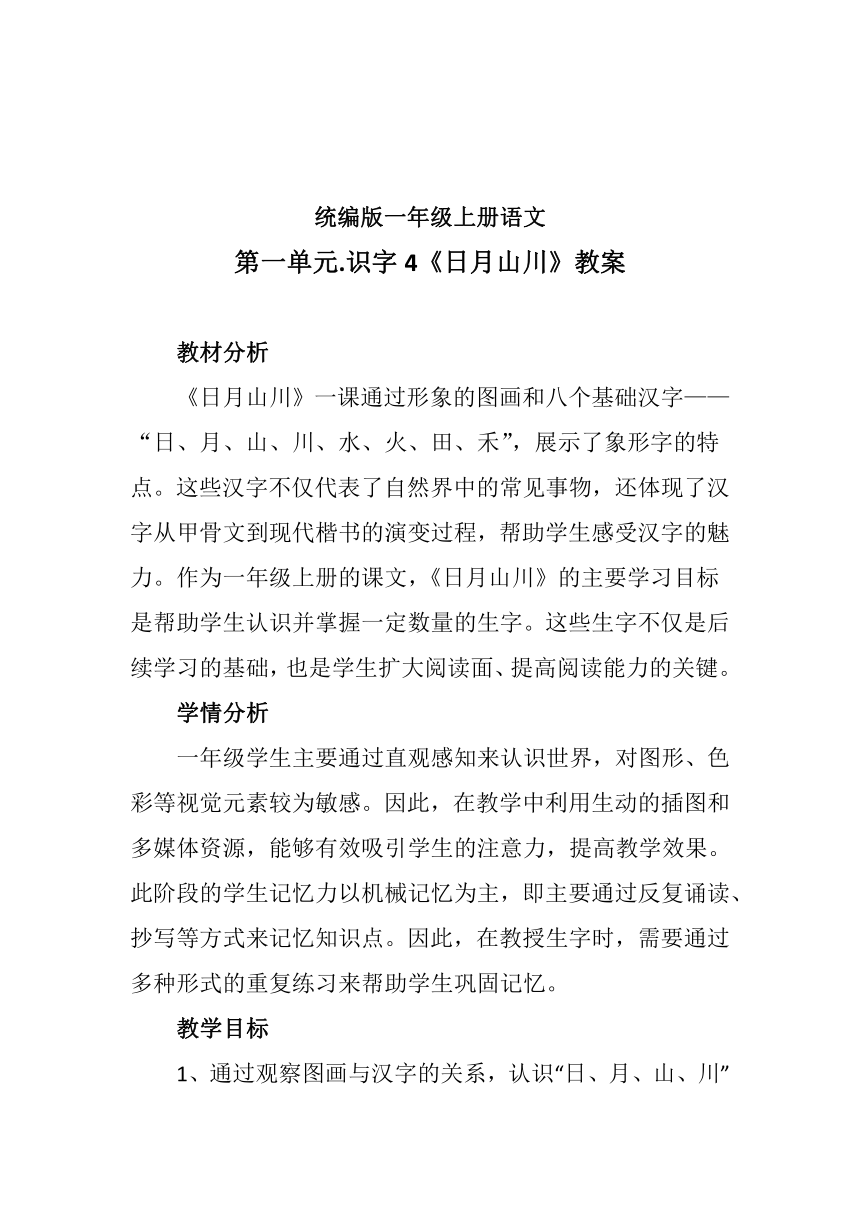 统编版一年级上册语文

第一单元.识字 4《日月山川》教案

教材分析

《日月山川》一课通过形象的图画和八个基础汉字——“日、月、山、川、水、火、田、禾”，展示了象形字的特点。这些汉字不仅代表了自然界中的常见事物，还体现了汉字从甲骨文到现代楷书的演变过程，帮助学生感受汉字的魅力。作为一年级上册的课文，《日月山川》的主要学习目标是帮助学生认识并掌握一定数量的生字。这些生字不仅是后续学习的基础，也是学生扩大阅读面、提高阅读能力的关键。

学情分析

一年级学生主要通过直观感知来认识世界，对图形、色彩等视觉元素较为敏感。因此，在教学中利用生动的插图和多媒体资源，能够有效吸引学生的注意力，提高教学效果。此阶段的学生记忆力以机械记忆为主，即主要通过反复诵读、抄写等方式来记忆知识点。因此，在教授生字时，需要通过多种形式的重复练习来帮助学生巩固记忆。

教学目标

1、通过观察图画与汉字的关系，认识“日、月、山、川”